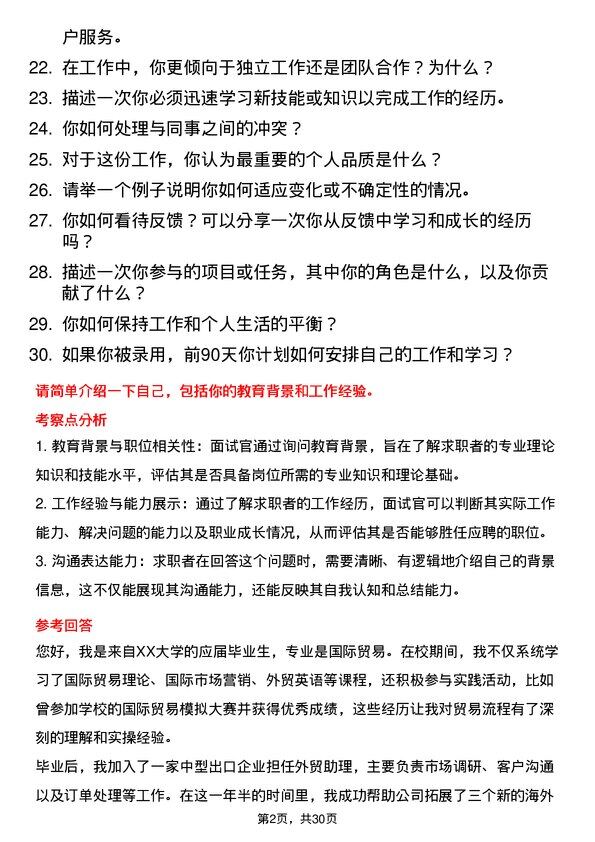 户服务。

22. 在工作中，你更倾向于独立工作还是团队合作？为什么？

23. 描述一次你必须迅速学习新技能或知识以完成工作的经历。

24. 你如何处理与同事之间的冲突？

25. 对于这份工作，你认为最重要的个人品质是什么？

26. 请举一个例子说明你如何适应变化或不确定性的情况。

27. 你如何看待反馈？可以分享一次你从反馈中学习和成长的经历吗？

28. 描述一次你参与的项目或任务，其中你的角色是什么，以及你贡献了什么？

29. 你如何保持工作和个人生活的平衡？

30. 如果你被录用，前90天你计划如何安排自己的工作和学习？

请简单介绍一下自己，包括你的教育背景和工作经验。

考察点分析

1. 教育背景与职位相关性：面试官通过询问教育背景，旨在了解求职者的专业理论知识和技能水平，评估其是否具备岗位所需的专业知识和理论基础。

2. 工作经验与能力展示：通过了解求职者的工作经历，面试官可以判断其实际工作能力、解决问题的能力以及职业成长情况，从而评估其是否能够胜任应聘的职位。

3. 沟通表达能力：求职者在回答这个问题时，需要清晰、有逻辑地介绍自己的背景信息，这不仅能展现其沟通能力，还能反映其自我认知和总结能力。

参考回答

您好，我是来自XX大学的应届毕业生，专业是国际贸易。在校期间，我不仅系统学习了国际贸易理论、国际市场营销、外贸英语等课程，还积极参与实践活动，比如曾参加学校的国际贸易模拟大赛并获得优秀成绩，这些经历让我对贸易流程有了深刻的理解和实操经验。

毕业后，我加入了一家中型出口企业担任外贸助理，主要负责市场调研、客户沟通以及订单处理等工作。在这一年半的时间里，我成功帮助公司拓展了三个新的海外

第2页，共30页